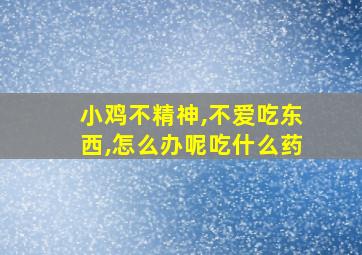 小鸡不精神,不爱吃东西,怎么办呢吃什么药